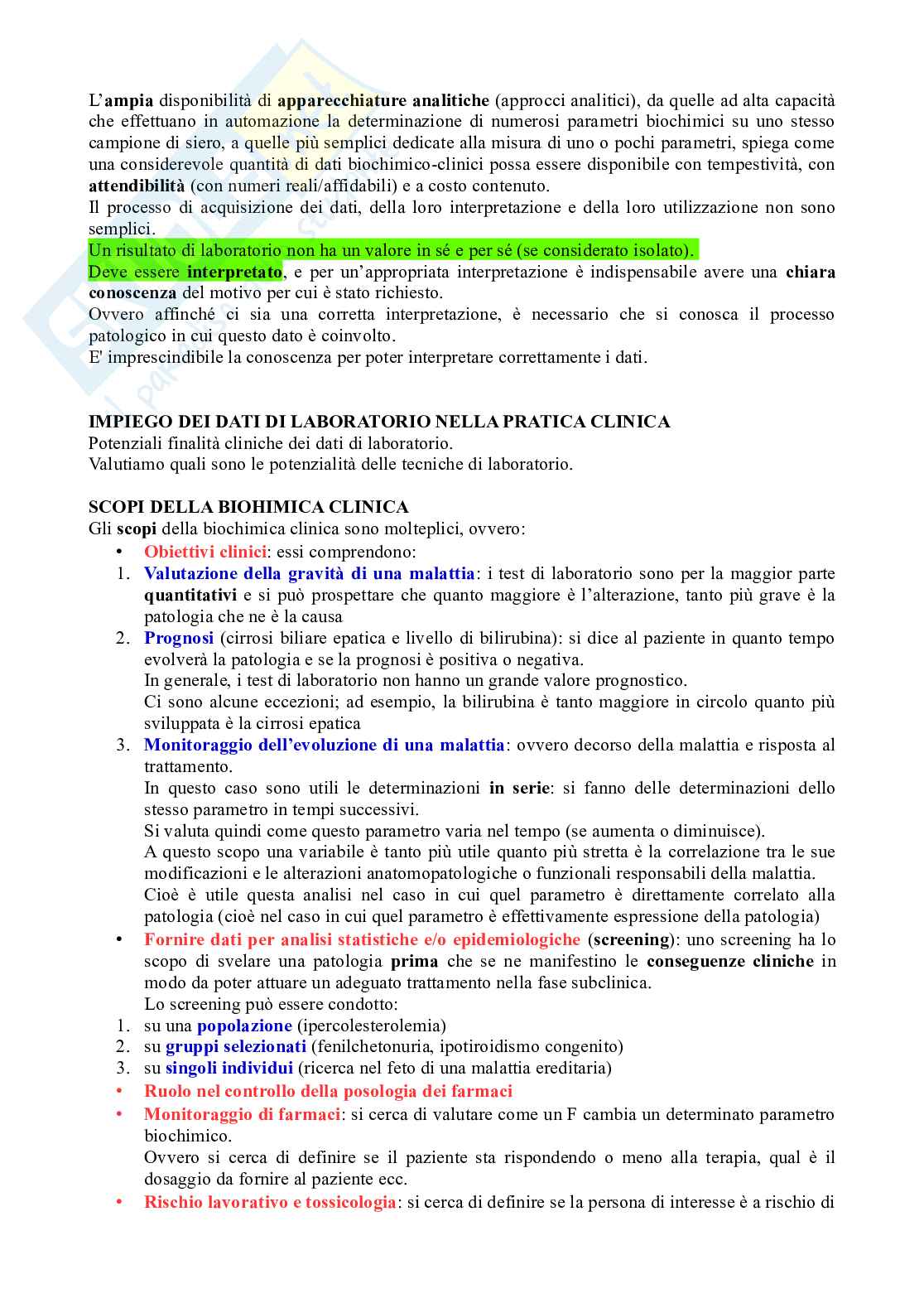 L'ampia disponibilità di apparecchiature analitiche (approcci analitici), da quelle ad alta capacità che effettuano in automazione la determinazione di numerosi parametri biochimici su uno stesso campione di siero, a quelle più semplici dedicate alla misura di uno o pochi parametri, spiega come una considerevole quantità di dati biochimico-clinici possa essere disponibile con tempestività, con attendibilità (con numeri reali/affidabili) e a costo contenuto.
Il processo di acquisizione dei dati, della loro interpretazione e della loro utilizzazione non sono semplici.
Un risultato di laboratorio non ha un valore in sé e per sé (se considerato isolato).
Deve essere interpretato, e per un'appropriata interpretazione è indispensabile avere una chiara conoscenza del motivo per cui è stato richiesto.
Ovvero affinché ci sia una corretta interpretazione, è necessario che si conosca il processo patologico in cui questo dato è coinvolto.
E' imprescindibile la conoscenza per poter interpretare correttamente i dati.

IMPIEGO DEI DATI DI LABORATORIO NELLA PRATICA CLINICA
Potenziali finalità cliniche dei dati di laboratorio.
Valutiamo quali sono le potenzialità delle tecniche di laboratorio.

SCOPI DELLA BIOHIMICA CLINICA
Gli scopi della biochimica clinica sono molteplici, ovvero:
• Obiettivi clinici: essi comprendono:
1. Valutazione della gravità di una malattia: i test di laboratorio sono per la maggior parte quantitativi e si può prospettare che quanto maggiore è l'alterazione, tanto più grave è la patologia che ne è la causa
2. Prognosi (cirrosi biliare epatica e livello di bilirubina): si dice al paziente in quanto tempo evolverà la patologia e se la prognosi è positiva o negativa.
In generale, i test di laboratorio non hanno un grande valore prognostico.
Ci sono alcune eccezioni; ad esempio, la bilirubina è tanto maggiore in circolo quanto più sviluppata è la cirrosi epatica
3. Monitoraggio dell'evoluzione di una malattia: ovvero decorso della malattia e risposta al trattamento.
In questo caso sono utili le determinazioni in serie: si fanno delle determinazioni dello stesso parametro in tempi successivi.
Si valuta quindi come questo parametro varia nel tempo (se aumenta o diminuisce).
A questo scopo una variabile è tanto più utile quanto più stretta è la correlazione tra le sue modificazioni e le alterazioni anatomopatologiche o funzionali responsabili della malattia.
Cioè è utile questa analisi nel caso in cui quel parametro è direttamente correlato alla patologia (cioè nel caso in cui quel parametro è effettivamente espressione della patologia)
• Fornire dati per analisi statistiche e/o epidemiologiche (screening): uno screening ha lo scopo di svelare una patologia prima che se ne manifestino le conseguenze cliniche in modo da poter attuare un adeguato trattamento nella fase subclinica.
Lo screening può essere condotto:
1. su una popolazione (ipercolesterolemia)
2. su gruppi selezionati (fenilchetonuria, ipotiroidismo congenito)
3. su singoli individui (ricerca nel feto di una malattia ereditaria)
• Ruolo nel controllo della posologia dei farmaci
• Monitoraggio di farmaci: si cerca di valutare come un F cambia un determinato parametro biochimico.
Ovvero si cerca di definire se il paziente sta rispondendo o meno alla terapia, qual è il dosaggio da fornire al paziente ecc.
• Rischio lavorativo e tossicologia: si cerca di definire se la persona di interesse è a rischio di